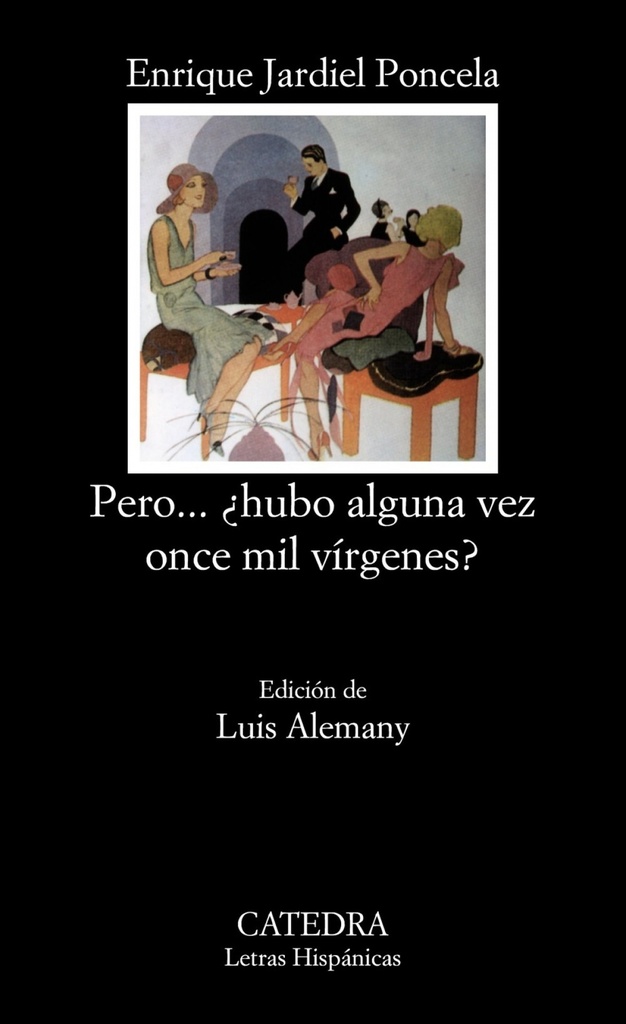 Enrique Jardiel Poncela

Pero... ¿hubo alguna vez once mil vírgenes?

Edición de
Luis Alemany

CATEDRA
Letras Hispánicas